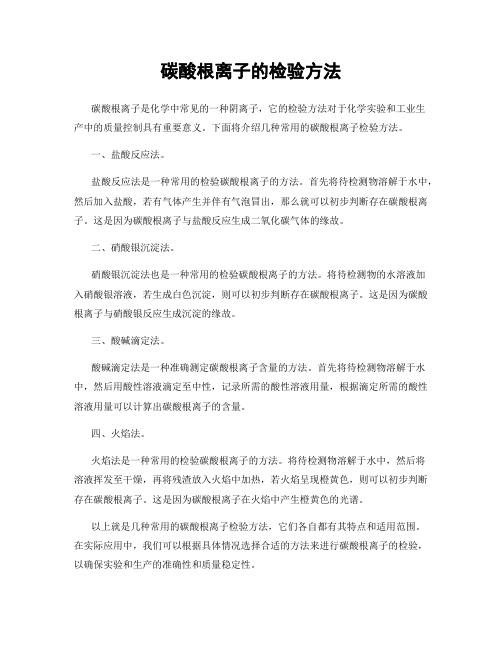 碳酸根离子的检验方法

碳酸根离子是化学中常见的一种阴离子，它的检验方法对于化学实验和工业生产中的质量控制具有重要意义。下面将介绍几种常用的碳酸根离子检验方法。

一、盐酸反应法。

盐酸反应法是一种常用的检验碳酸根离子的方法。首先将待检测物溶解于水中，然后加入盐酸，若有气体产生并伴有气泡冒出，那么就可以初步判断存在碳酸根离子。这是因为碳酸根离子与盐酸反应生成二氧化碳气体的缘故。

二、硝酸银沉淀法。

硝酸银沉淀法也是一种常用的检验碳酸根离子的方法。将待检测物的水溶液加入硝酸银溶液，若生成白色沉淀，则可以初步判断存在碳酸根离子。这是因为碳酸根离子与硝酸银反应生成沉淀的缘故。

三、酸碱滴定法。

酸碱滴定法是一种准确测定碳酸根离子含量的方法。首先将待检测物溶解于水中，然后用酸性溶液滴定至中性，记录所需的酸性溶液用量，根据滴定所需的酸性溶液用量可以计算出碳酸根离子的含量。

四、火焰法。

火焰法是一种常用的检验碳酸根离子的方法。将待检测物溶解于水中，然后将溶液挥发至干燥，再将残渣放入火焰中加热，若火焰呈现橙黄色，则可以初步判断存在碳酸根离子。这是因为碳酸根离子在火焰中产生橙黄色的光谱。

以上就是几种常用的碳酸根离子检验方法，它们各自都有其特点和适用范围。在实际应用中，我们可以根据具体情况选择合适的方法来进行碳酸根离子的检验，以确保实验和生产的准确性和质量稳定性。